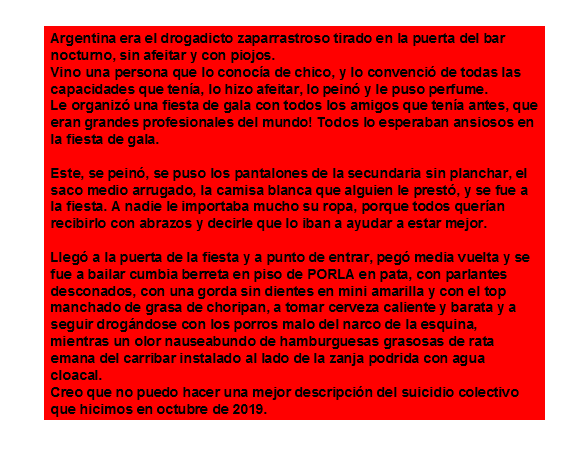 Argentina era el drogadicto zaparrastroso tirado en la puerta del bar nocturno, sin afeitar y con piojos.
Vino una persona que lo conocía de chico, y lo convenció de todas las capacidades que tenía, lo hizo afeitar, lo peinó y le puso perfume.
Le organizó una fiesta de gala con todos los amigos que tenía antes, que eran grandes profesionales del mundo! Todos lo esperaban ansiosos en la fiesta de gala.

Este, se peinó, se puso los pantalones de la secundaria sin planchar, el saco medio arrugado, la camisa blanca que alguien le prestó, y se fue a la fiesta. A nadie le importaba mucho su ropa, porque todos querían recibirlo con abrazos y decirle que lo iban a ayudar a estar mejor.

Llegó a la puerta de la fiesta y a punto de entrar, pegó media vuelta y se fue a bailar cumbia berreta en piso de PORLA en pata, con parlantes desconados, con una gorda sin dientes en mini amarilla y con el top manchado de grasa de choripan, a tomar cerveza caliente y barata y a seguir drogándose con los porros malo del narco de la esquina, mientras un olor nauseabundo de hamburguesas grasosas de rata emana del carribar instalado al lado de la zanja podrida con agua cloacal.
Creo que no puedo hacer una mejor descripción del suicidio colectivo que hicimos en octubre de 2019.